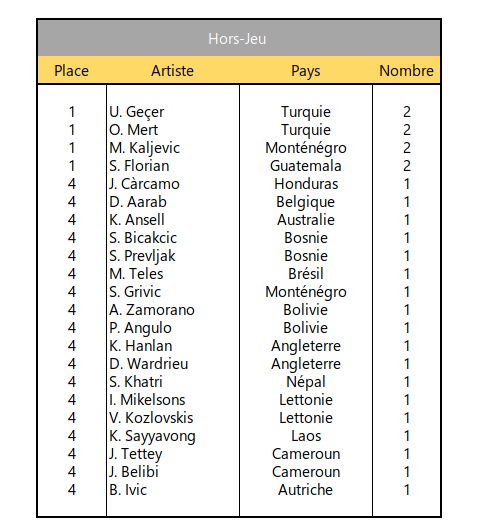 Hors-Jeu

| Place | Artiste | Pays | Nombre |
|---|---|---|---|
| 1 | U. Geçer | Turquie | 2 |
| 1 | O. Mert | Turquie | 2 |
| 1 | M. Kaljevic | Monténégro | 2 |
| 1 | S. Florian | Guatemala | 2 |
| 4 | J. Càrcamo | Honduras | 1 |
| 4 | D. Aarab | Belgique | 1 |
| 4 | K. Ansell | Australie | 1 |
| 4 | S. Bicakcic | Bosnie | 1 |
| 4 | S. Prevljak | Bosnie | 1 |
| 4 | M. Teles | Brésil | 1 |
| 4 | S. Grivic | Monténégro | 1 |
| 4 | A. Zamorano | Bolivie | 1 |
| 4 | P. Angulo | Bolivie | 1 |
| 4 | K. Hanlan | Angleterre | 1 |
| 4 | D. Wardrieu | Angleterre | 1 |
| 4 | S. Khatri | Népal | 1 |
| 4 | I. Mikelsons | Lettonie | 1 |
| 4 | V. Kozlovskis | Lettonie | 1 |
| 4 | K. Sayyavong | Laos | 1 |
| 4 | J. Tettey | Cameroun | 1 |
| 4 | J. Belibi | Cameroun | 1 |
| 4 | B. Ivic | Autriche | 1 |